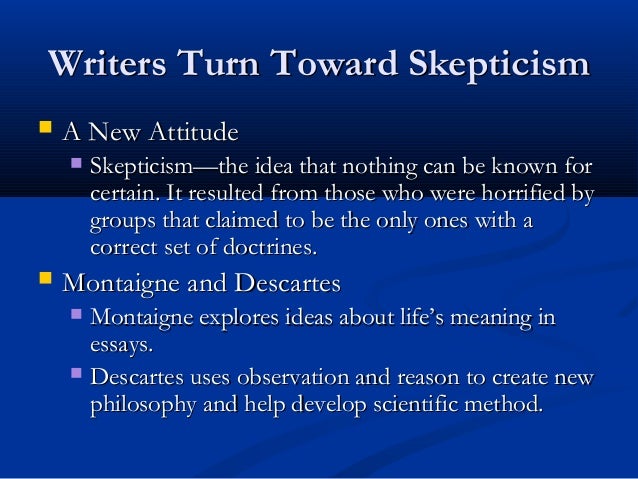 Writers Turn Toward Skepticism

• A New Attitude

• Skepticism—the idea that nothing can be known for certain. It resulted from those who were horrified by groups that claimed to be the only ones with a correct set of doctrines.

• Montaigne and Descartes

• Montaigne explores ideas about life's meaning in essays.

• Descartes uses observation and reason to create new philosophy and help develop scientific method.